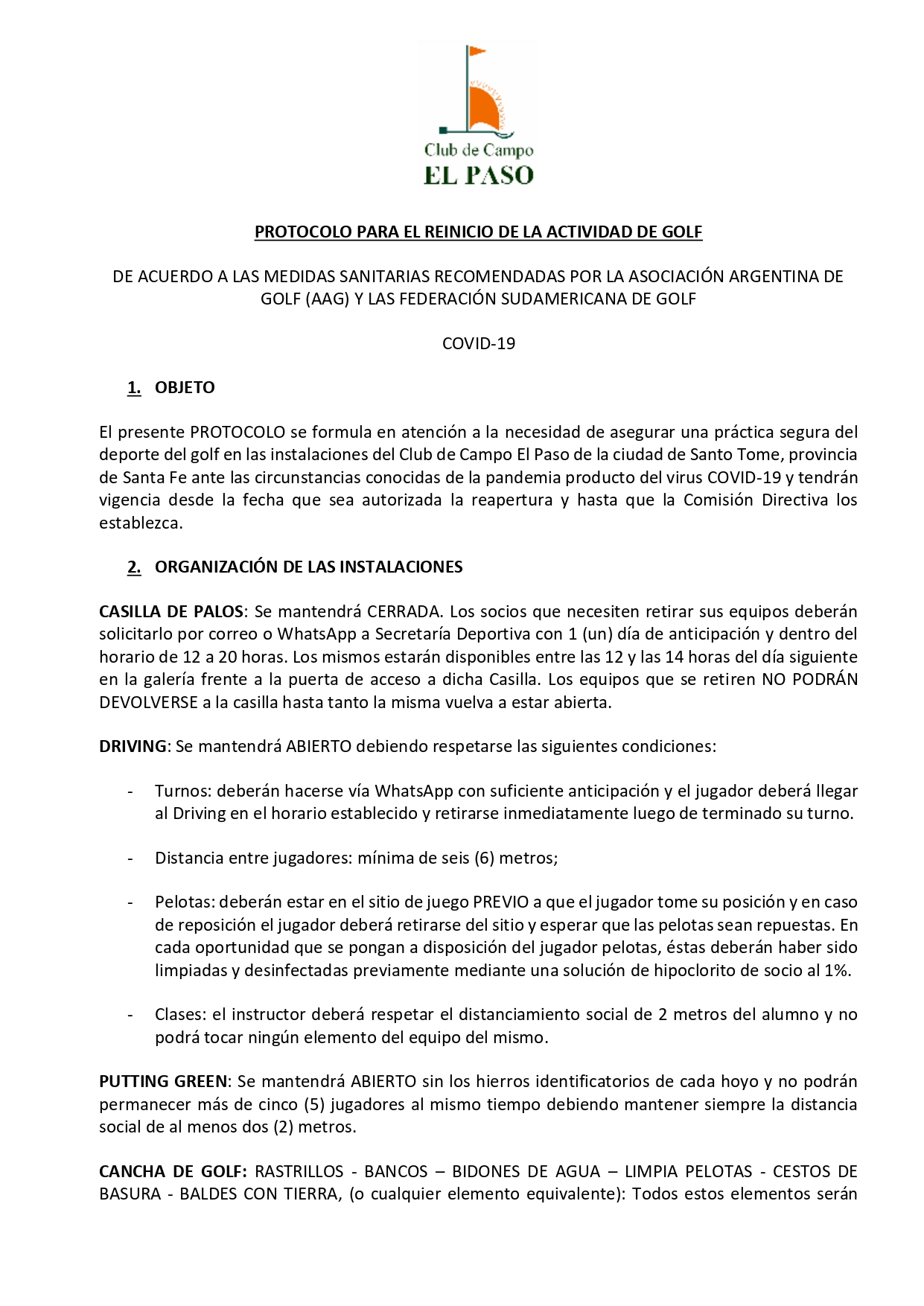 Club de Campo
EL PASO

PROTOCOLO PARA EL REINICIO DE LA ACTIVIDAD DE GOLF

DE ACUERDO A LAS MEDIDAS SANITARIAS RECOMENDADAS POR LA ASOCIACIÓN ARGENTINA DE GOLF (AAG) Y LAS FEDERACIÓN SUDAMERICANA DE GOLF

COVID-19

1. OBJETO

El presente PROTOCOLO se formula en atención a la necesidad de asegurar una práctica segura del deporte del golf en las instalaciones del Club de Campo El Paso de la ciudad de Santo Tome, provincia de Santa Fe ante las circunstancias conocidas de la pandemia producto del virus COVID-19 y tendrán vigencia desde la fecha que sea autorizada la reapertura y hasta que la Comisión Directiva los establezca.

2. ORGANIZACIÓN DE LAS INSTALACIONES

CASILLA DE PALOS: Se mantendrá CERRADA. Los socios que necesiten retirar sus equipos deberán solicitarlo por correo o WhatsApp a Secretaría Deportiva con 1 (un) día de anticipación y dentro del horario de 12 a 20 horas. Los mismos estarán disponibles entre las 12 y las 14 horas del día siguiente en la galería frente a la puerta de acceso a dicha Casilla. Los equipos que se retiren NO PODRÁN DEVOLVERSE a la casilla hasta tanto la misma vuelva a estar abierta.

DRIVING: Se mantendrá ABIERTO debiendo respetarse las siguientes condiciones:

- Turnos: deberán hacerse vía WhatsApp con suficiente anticipación y el jugador deberá llegar al Driving en el horario establecido y retirarse inmediatamente luego de terminado su turno.

- Distancia entre jugadores: mínima de seis (6) metros;

- Pelotas: deberán estar en el sitio de juego PREVIO a que el jugador tome su posición y en caso de reposición el jugador deberá retirarse del sitio y esperar que las pelotas sean repuestas. En cada oportunidad que se pongan a disposición del jugador pelotas, éstas deberán haber sido limpiadas y desinfectadas previamente mediante una solución de hipoclorito de socio al 1%.

- Clases: el instructor deberá respetar el distanciamiento social de 2 metros del alumno y no podrá tocar ningún elemento del equipo del mismo.

PUTTING GREEN: Se mantendrá ABIERTO sin los hierros identificatorios de cada hoyo y no podrán permanecer más de cinco (5) jugadores al mismo tiempo debiendo mantener siempre la distancia social de al menos dos (2) metros.

CANCHA DE GOLF: RASTRILLOS - BANCOS – BIDONES DE AGUA – LIMPIA PELOTAS - CESTOS DE BASURA - BALDES CON TIERRA, (o cualquier elemento equivalente): Todos estos elementos serán